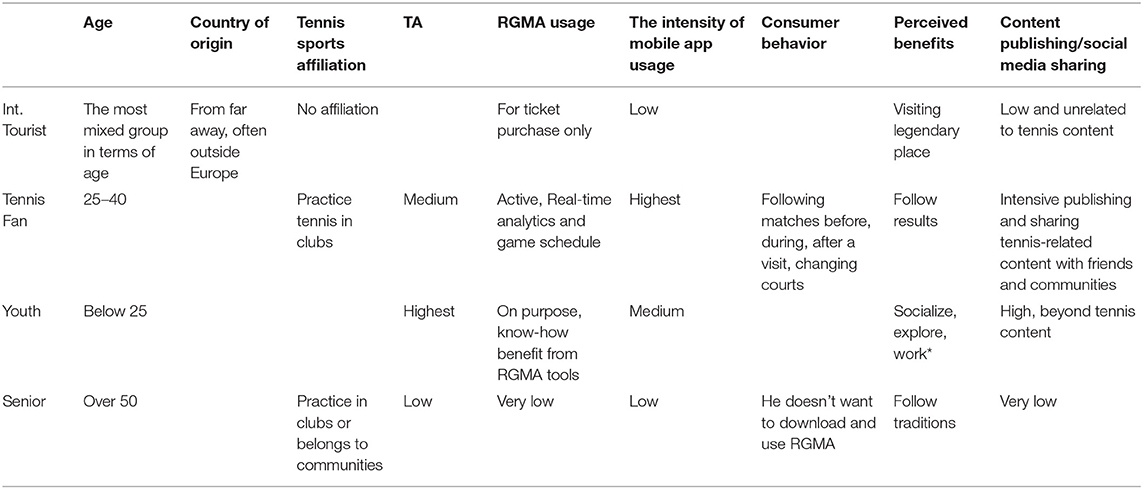 | | Age | Country of origin | Tennis sports affiliation | TA | RGMA usage | The intensity of mobile app usage | Consumer behavior | Perceived benefits | Content publishing/social media sharing |
|---|---|---|---|---|---|---|---|---|---|
| Int. Tourist | The most mixed group in terms of age | From far away, often outside Europe | No affiliation | | For ticket purchase only | Low | | Visiting legendary place | Low and unrelated to tennis content |
| Tennis Fan | 25–40 | | Practice tennis in clubs | Medium | Active, Real-time analytics and game schedule | Highest | Following matches before, during, after a visit, changing courts | Follow results | Intensive publishing and sharing tennis-related content with friends and communities |
| Youth | Below 25 | | | Highest | On purpose, know-how benefit from RGMA tools | Medium | | Socialize, explore, work* | High, beyond tennis content |
| Senior | Over 50 | | Practice in clubs or belongs to communities | Low | Very low | Low | He doesn't want to download and use RGMA | Follow traditions | Very low |